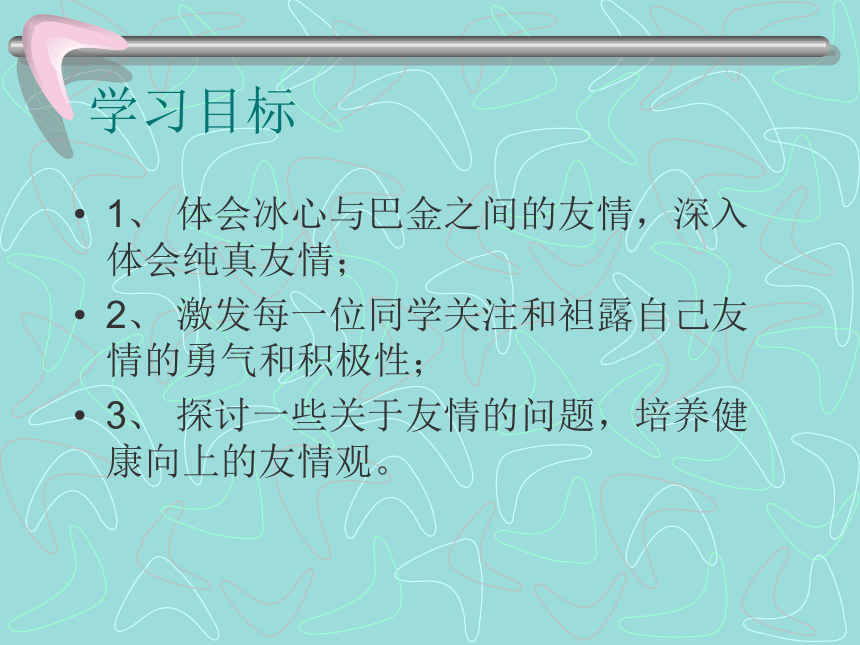 学习目标

• 1、 体会冰心与巴金之间的友情，深入体会纯真友情；

• 2、 激发每一位同学关注和袒露自己友情的勇气和积极性；

• 3、 探讨一些关于友情的问题，培养健康向上的友情观。